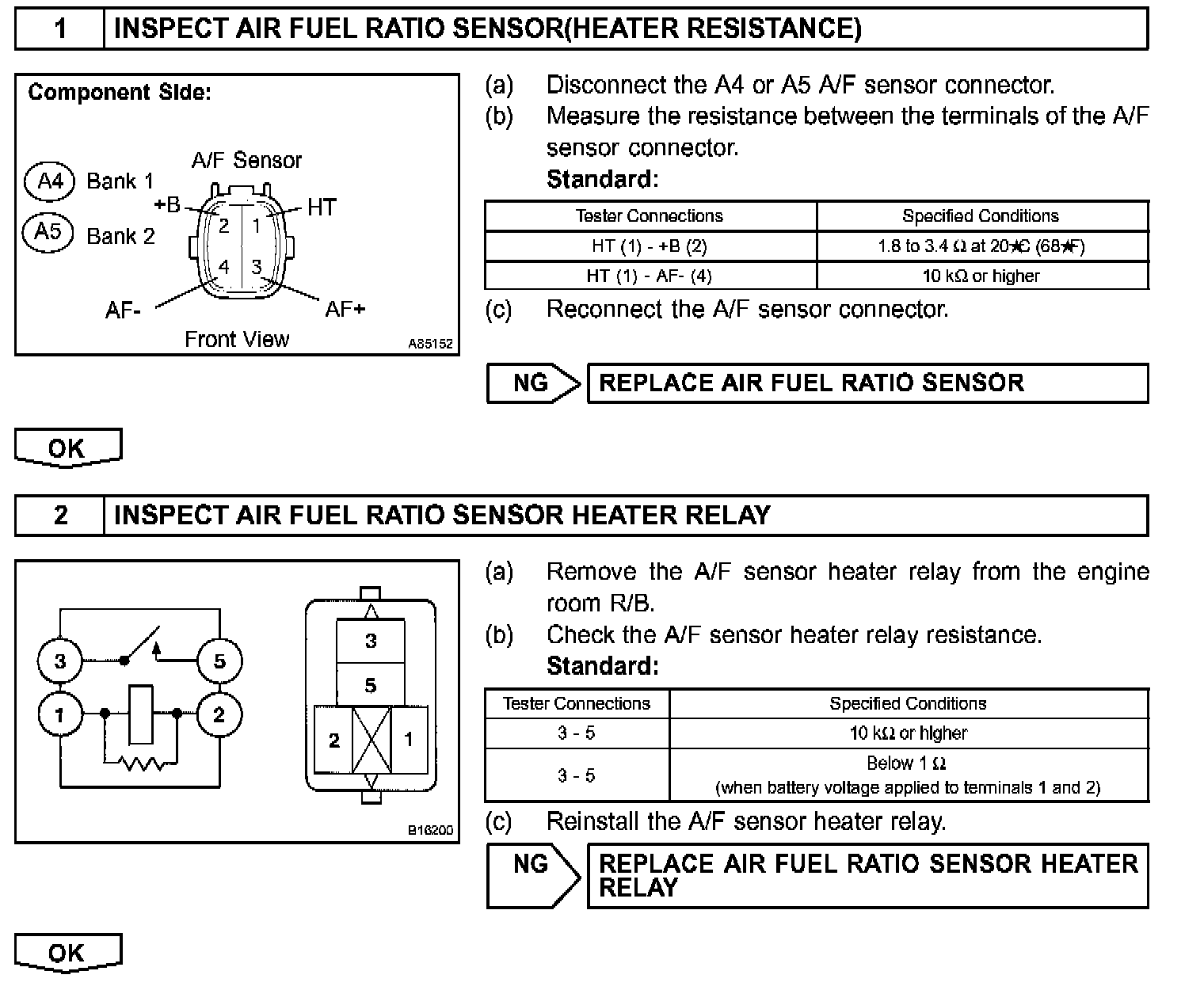 1 INSPECT AIR FUEL RATIO SENSOR(HEATER RESISTANCE)

Component Side:

A/F Sensor

A4 Bank 1

A5 Bank 2

+B

HT

2 1

4 3

AF-

AF+

Front View

A85152

(a) Disconnect the A4 or A5 A/F sensor connector.

(b) Measure the resistance between the terminals of the A/F sensor connector.

Standard:

| Tester Connections | Specified Conditions |
|---|---|
| HT (1) - +B (2) | 1.8 to 3.4 Ω at 20★C (68★F) |
| HT (1) - AF- (4) | 10 kΩ or higher |

(c) Reconnect the A/F sensor connector.

NG REPLACE AIR FUEL RATIO SENSOR

OK

2 INSPECT AIR FUEL RATIO SENSOR HEATER RELAY

3

5

1

2

3

5

2

1

B16200

(a) Remove the A/F sensor heater relay from the engine room R/B.

(b) Check the A/F sensor heater relay resistance.

Standard:

| Tester Connections | Specified Conditions |
|---|---|
| 3 - 5 | 10 kΩ or higher |
| 3 - 5 | Below 1 Ω (when battery voltage applied to terminals 1 and 2) |

(c) Reinstall the A/F sensor heater relay.

NG REPLACE AIR FUEL RATIO SENSOR HEATER RELAY

OK